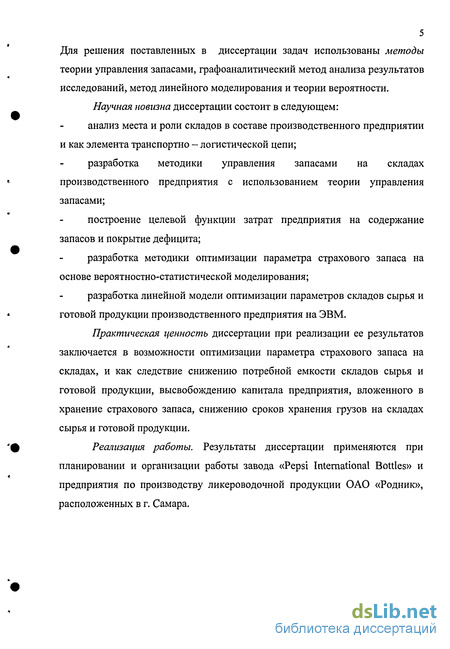 5

Для решения поставленных в диссертации задач использованы методы теории управления запасами, графоаналитический метод анализа результатов исследований, метод линейного моделирования и теории вероятности.

Научная новизна диссертации состоит в следующем:

- анализ места и роли складов в составе производственного предприятии и как элемента транспортно – логистической цепи;

- разработка методики управления запасами на складах производственного предприятия с использованием теории управления запасами;

- построение целевой функции затрат предприятия на содержание запасов и покрытие дефицита;

- разработка методики оптимизации параметра страхового запаса на основе вероятностно-статистической моделирования;

- разработка линейной модели оптимизации параметров складов сырья и готовой продукции производственного предприятия на ЭВМ.

Практическая ценность диссертации при реализации ее результатов заключается в возможности оптимизации параметра страхового запаса на складах, и как следствие снижению потребной емкости складов сырья и готовой продукции, высвобождению капитала предприятия, вложенного в хранение страхового запаса, снижению сроков хранения грузов на складах сырья и готовой продукции.

Реализация работы. Результаты диссертации применяются при планировании и организации работы завода «Pepsi International Bottles» и предприятия по производству ликероводочной продукции ОАО «Родник», расположенных в г. Самара.

dsLib.net
библиотека диссертаций